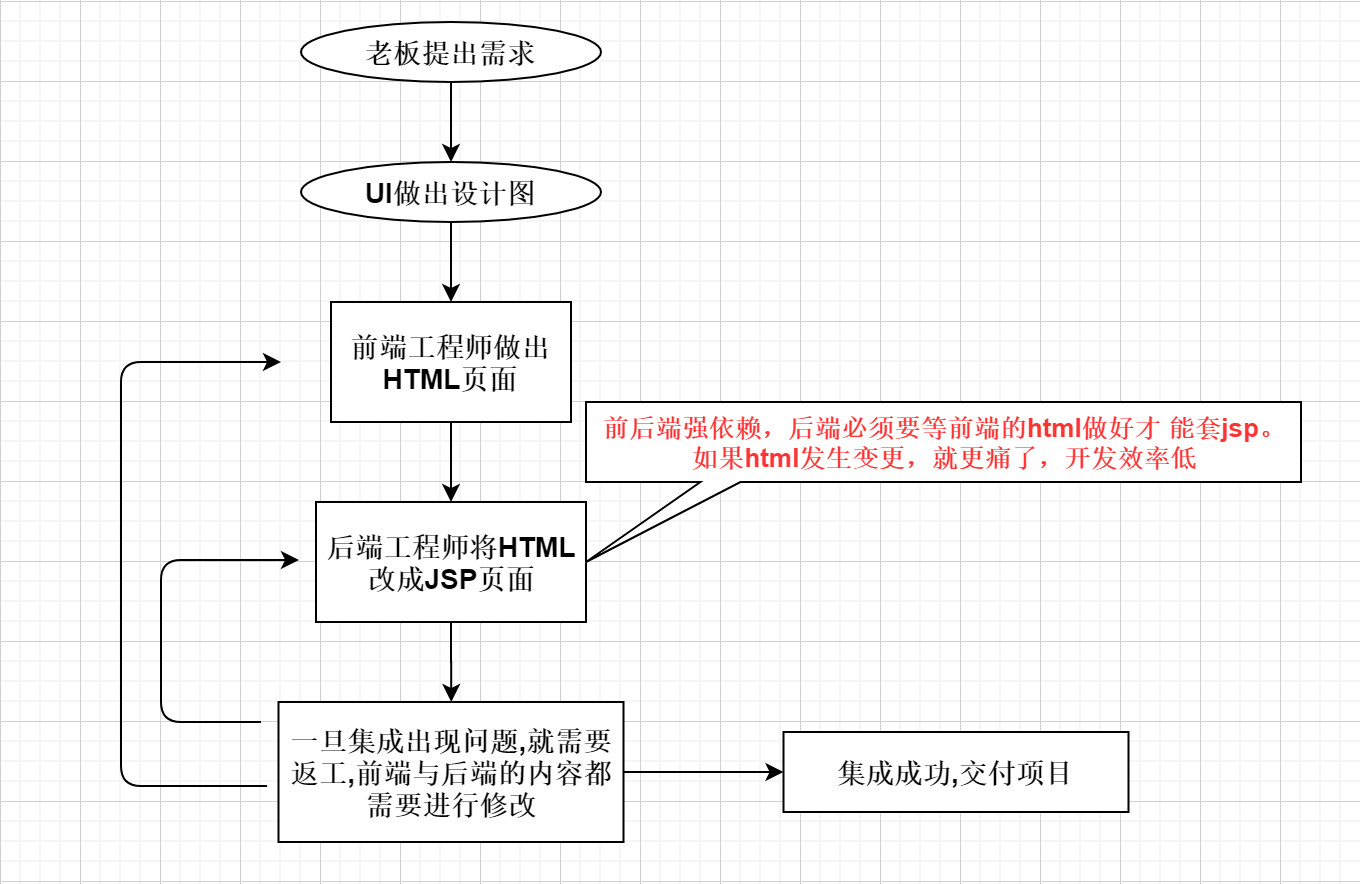 老板提出需求

UI做出设计图

前端工程师做出HTML页面

前后端强依赖，后端必须要等前端的html做好才 能套jsp。如果html发生变更，就更痛了，开发效率低

后端工程师将HTML改成JSP页面

一旦集成出现问题,就需要返工,前端与后端的内容都需要进行修改

集成成功,交付项目